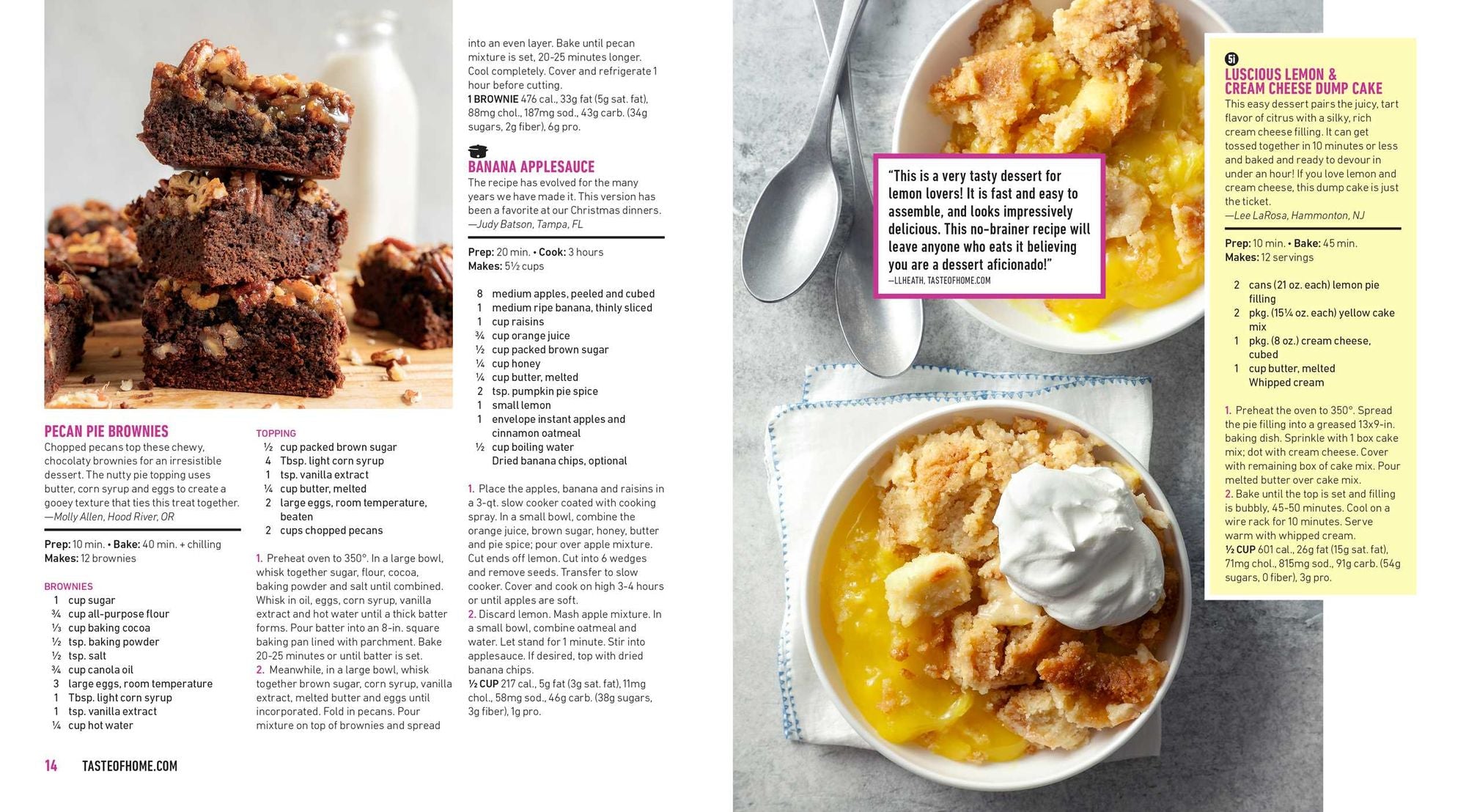 PECAN PIE BROWNIES

Chopped pecans top these chewy, chocolaty brownies for an irresistible dessert. The nutty pie topping uses butter, corn syrup and eggs to create a gooey texture that ties this treat together.
—Molly Allen, Hood River, OR

Prep: 10 min. • Bake: 40 min. + chilling
Makes: 12 brownies

BROWNIES
1 cup sugar
¾ cup all-purpose flour
⅓ cup baking cocoa
½ tsp. baking powder
½ tsp. salt
¾ cup canola oil
3 large eggs, room temperature
1 Tbsp. light corn syrup
1 tsp. vanilla extract
¼ cup hot water

TOPPING
½ cup packed brown sugar
4 Tbsp. light corn syrup
1 tsp. vanilla extract
¼ cup butter, melted
2 large eggs, room temperature, beaten
2 cups chopped pecans

1. Preheat oven to 350°. In a large bowl, whisk together sugar, flour, cocoa, baking powder and salt until combined. Whisk in oil, eggs, corn syrup, vanilla extract and hot water until a thick batter forms. Pour batter into an 8-in. square baking pan lined with parchment. Bake 20-25 minutes or until batter is set.
2. Meanwhile, in a large bowl, whisk together brown sugar, corn syrup, vanilla extract, melted butter and eggs until incorporated. Fold in pecans. Pour mixture on top of brownies and spread into an even layer. Bake until pecan mixture is set, 20-25 minutes longer. Cool completely. Cover and refrigerate 1 hour before cutting.
1 BROWNIE 476 cal., 33g fat (5g sat. fat), 88mg chol., 187mg sod., 43g carb. (34g sugars, 2g fiber), 6g pro.

BANANA APPLESAUCE

The recipe has evolved for the many years we have made it. This version has been a favorite at our Christmas dinners.
—Judy Batson, Tampa, FL

Prep: 20 min. • Cook: 3 hours
Makes: 5½ cups

8 medium apples, peeled and cubed
1 medium ripe banana, thinly sliced
1 cup raisins
¾ cup orange juice
½ cup packed brown sugar
¼ cup honey
¼ cup butter, melted
2 tsp. pumpkin pie spice
1 small lemon
1 envelope instant apples and cinnamon oatmeal
½ cup boiling water
Dried banana chips, optional

1. Place the apples, banana and raisins in a 3-qt. slow cooker coated with cooking spray. In a small bowl, combine the orange juice, brown sugar, honey, butter and pie spice; pour over apple mixture. Cut ends off lemon. Cut into 6 wedges and remove seeds. Transfer to slow cooker. Cover and cook on high 3-4 hours or until apples are soft.
2. Discard lemon. Mash apple mixture. In a small bowl, combine oatmeal and water. Let stand for 1 minute. Stir into applesauce. If desired, top with dried banana chips.
½ CUP 217 cal., 5g fat (3g sat. fat), 11mg chol., 58mg sod., 46g carb. (38g sugars, 3g fiber), 1g pro.

14 TASTEOFHOME.COM

"This is a very tasty dessert for lemon lovers! It is fast and easy to assemble, and looks impressively delicious. This no-brainer recipe will leave anyone who eats it believing you are a dessert aficionado!"
—LLHEATH, TASTEOFHOME.COM

5i
LUSCIOUS LEMON & CREAM CHEESE DUMP CAKE

This easy dessert pairs the juicy, tart flavor of citrus with a silky, rich cream cheese filling. It can get tossed together in 10 minutes or less and baked and ready to devour in under an hour! If you love lemon and cream cheese, this dump cake is just the ticket.
—Lee LaRosa, Hammonton, NJ

Prep: 10 min. • Bake: 45 min.
Makes: 12 servings

2 cans (21 oz. each) lemon pie filling
2 pkg. (15¼ oz. each) yellow cake mix
1 pkg. (8 oz.) cream cheese, cubed
1 cup butter, melted
Whipped cream

1. Preheat the oven to 350°. Spread the pie filling into a greased 13x9-in. baking dish. Sprinkle with 1 box cake mix; dot with cream cheese. Cover with remaining box of cake mix. Pour melted butter over cake mix.
2. Bake until the top is set and filling is bubbly, 45-50 minutes. Cool on a wire rack for 10 minutes. Serve warm with whipped cream.
½ CUP 601 cal., 26g fat (15g sat. fat), 71mg chol., 815mg sod., 91g carb. (54g sugars, 0 fiber), 3g pro.